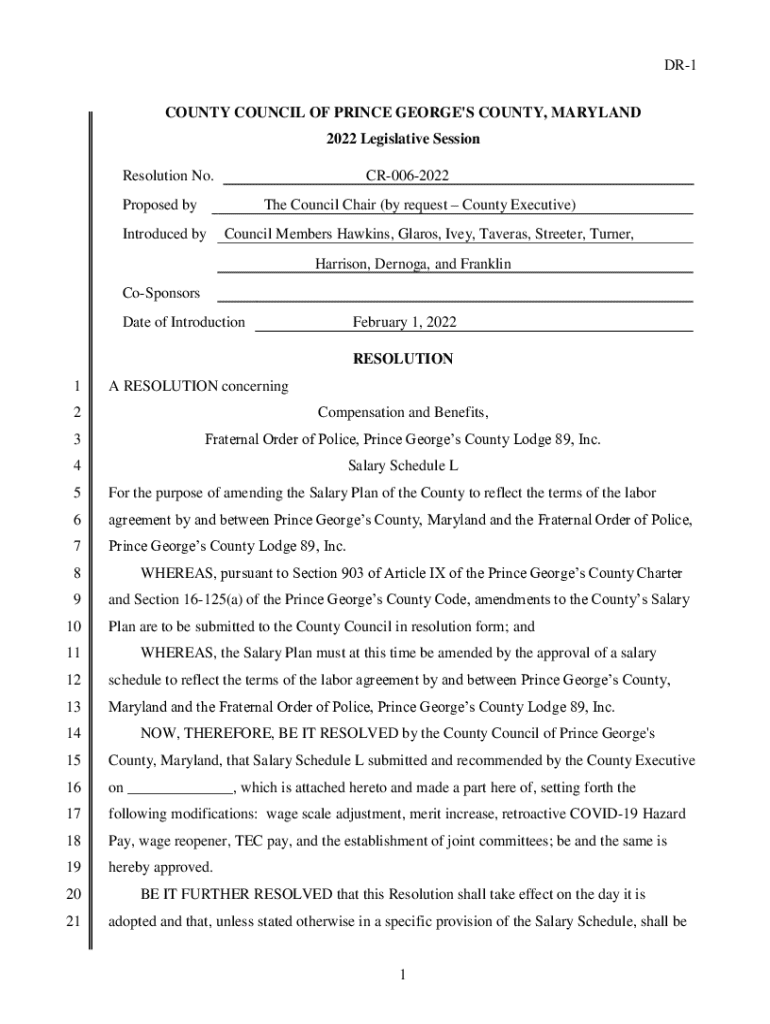 DR-1

COUNTY COUNCIL OF PRINCE GEORGE'S COUNTY, MARYLAND
2022 Legislative Session

Resolution No. CR-006-2022

Proposed by The Council Chair (by request – County Executive)

Introduced by Council Members Hawkins, Glaros, Ivey, Taveras, Streeter, Turner, Harrison, Dernoga, and Franklin

Co-Sponsors

Date of Introduction February 1, 2022

RESOLUTION

1 A RESOLUTION concerning
2 Compensation and Benefits,
3 Fraternal Order of Police, Prince George's County Lodge 89, Inc.
4 Salary Schedule L
5 For the purpose of amending the Salary Plan of the County to reflect the terms of the labor
6 agreement by and between Prince George's County, Maryland and the Fraternal Order of Police,
7 Prince George's County Lodge 89, Inc.
8 WHEREAS, pursuant to Section 903 of Article IX of the Prince George's County Charter
9 and Section 16-125(a) of the Prince George's County Code, amendments to the County's Salary
10 Plan are to be submitted to the County Council in resolution form; and
11 WHEREAS, the Salary Plan must at this time be amended by the approval of a salary
12 schedule to reflect the terms of the labor agreement by and between Prince George's County,
13 Maryland and the Fraternal Order of Police, Prince George's County Lodge 89, Inc.
14 NOW, THEREFORE, BE IT RESOLVED by the County Council of Prince George's
15 County, Maryland, that Salary Schedule L submitted and recommended by the County Executive
16 on ______________, which is attached hereto and made a part here of, setting forth the
17 following modifications: wage scale adjustment, merit increase, retroactive COVID-19 Hazard
18 Pay, wage reopener, TEC pay, and the establishment of joint committees; be and the same is
19 hereby approved.
20 BE IT FURTHER RESOLVED that this Resolution shall take effect on the day it is
21 adopted and that, unless stated otherwise in a specific provision of the Salary Schedule, shall be

1